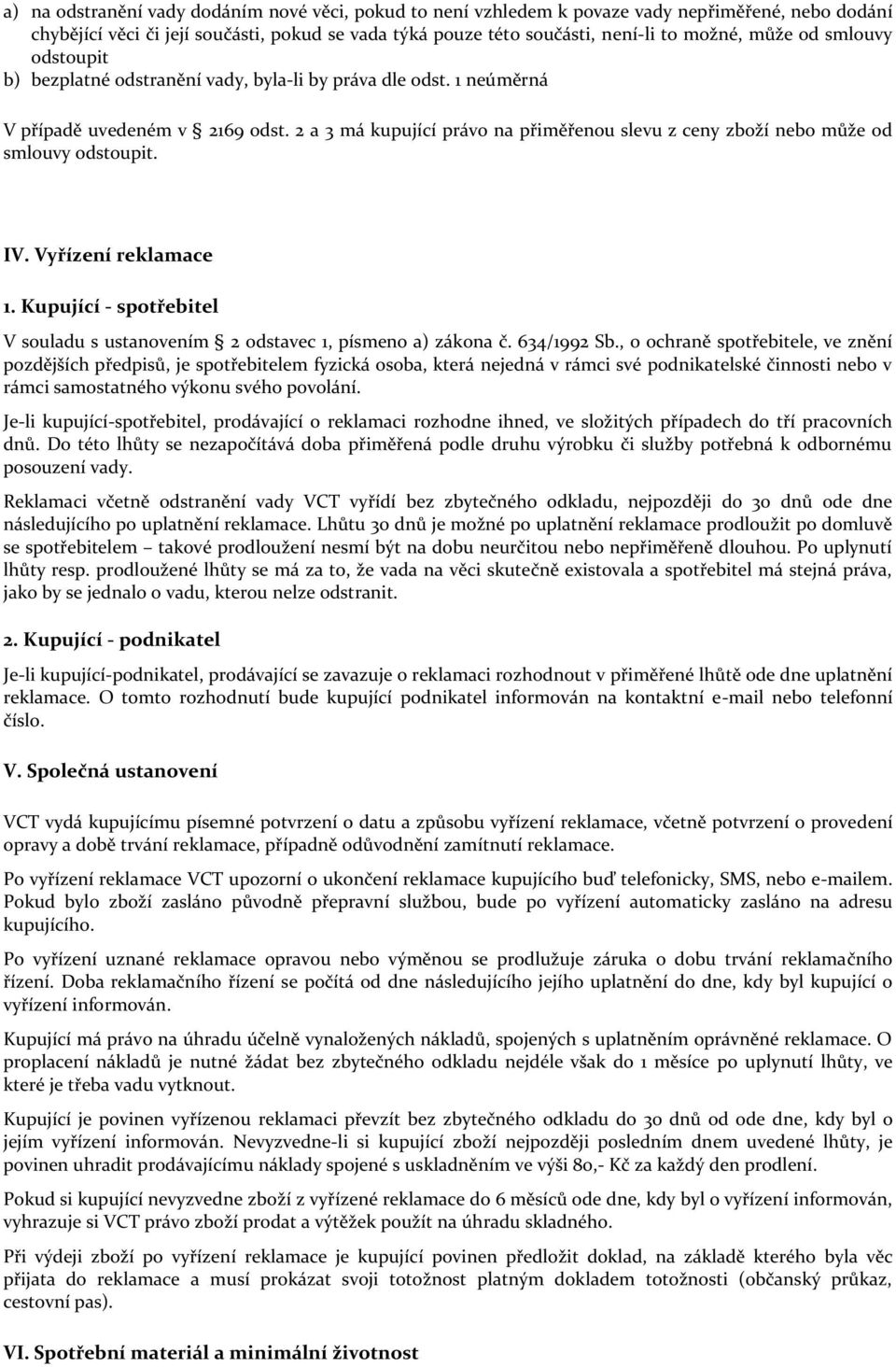 a) na odstranění vady dodáním nové věci, pokud to není vzhledem k povaze vady nepřiměřené, nebo dodání chybějící věci či její součásti, pokud se vada týká pouze této součásti, není-li to možné, může od smlouvy odstoupit
b) bezplatné odstranění vady, byla-li by práva dle odst. 1 neúměrná

V případě uvedeném v § 2169 odst. 2 a 3 má kupující právo na přiměřenou slevu z ceny zboží nebo může od smlouvy odstoupit.

IV. Vyřízení reklamace

1. Kupující - spotřebitel

V souladu s ustanovením § 2 odstavec 1, písmeno a) zákona č. 634/1992 Sb., o ochraně spotřebitele, ve znění pozdějších předpisů, je spotřebitelem fyzická osoba, která nejedná v rámci své podnikatelské činnosti nebo v rámci samostatného výkonu svého povolání.

Je-li kupující-spotřebitel, prodávající o reklamaci rozhodne ihned, ve složitých případech do tří pracovních dnů. Do této lhůty se nezapočítává doba přiměřená podle druhu výrobku či služby potřebná k odbornému posouzení vady.

Reklamaci včetně odstranění vady VCT vyřídí bez zbytečného odkladu, nejpozději do 30 dnů ode dne následujícího po uplatnění reklamace. Lhůtu 30 dnů je možné po uplatnění reklamace prodloužit po domluvě se spotřebitelem – takové prodloužení nesmí být na dobu neurčitou nebo nepřiměřeně dlouhou. Po uplynutí lhůty resp. prodloužené lhůty se má za to, že vada na věci skutečně existovala a spotřebitel má stejná práva, jako by se jednalo o vadu, kterou nelze odstranit.

2. Kupující - podnikatel

Je-li kupující-podnikatel, prodávající se zavazuje o reklamaci rozhodnout v přiměřené lhůtě ode dne uplatnění reklamace. O tomto rozhodnutí bude kupující podnikatel informován na kontaktní e-mail nebo telefonní číslo.

V. Společná ustanovení

VCT vydá kupujícímu písemné potvrzení o datu a způsobu vyřízení reklamace, včetně potvrzení o provedení opravy a době trvání reklamace, případně odůvodnění zamítnutí reklamace.

Po vyřízení reklamace VCT upozorní o ukončení reklamace kupujícího buď telefonicky, SMS, nebo e-mailem. Pokud bylo zboží zasláno původně přepravní službou, bude po vyřízení automaticky zasláno na adresu kupujícího.

Po vyřízení uznané reklamace opravou nebo výměnou se prodlužuje záruka o dobu trvání reklamačního řízení. Doba reklamačního řízení se počítá od dne následujícího jejího uplatnění do dne, kdy byl kupující o vyřízení informován.

Kupující má právo na úhradu účelně vynaložených nákladů, spojených s uplatněním oprávněné reklamace. O proplacení nákladů je nutné žádat bez zbytečného odkladu nejdéle však do 1 měsíce po uplynutí lhůty, ve které je třeba vadu vytknout.

Kupující je povinen vyřízenou reklamaci převzít bez zbytečného odkladu do 30 dnů od ode dne, kdy byl o jejím vyřízení informován. Nevyzvedne-li si kupující zboží nejpozději posledním dnem uvedené lhůty, je povinen uhradit prodávajícímu náklady spojené s uskladněním ve výši 80,- Kč za každý den prodlení.

Pokud si kupující nevyzvedne zboží z vyřízené reklamace do 6 měsíců ode dne, kdy byl o vyřízení informován, vyhrazuje si VCT právo zboží prodat a výtěžek použít na úhradu skladného.

Při výdeji zboží po vyřízení reklamace je kupující povinen předložit doklad, na základě kterého byla věc přijata do reklamace a musí prokázat svoji totožnost platným dokladem totožnosti (občanský průkaz, cestovní pas).

VI. Spotřební materiál a minimální životnost